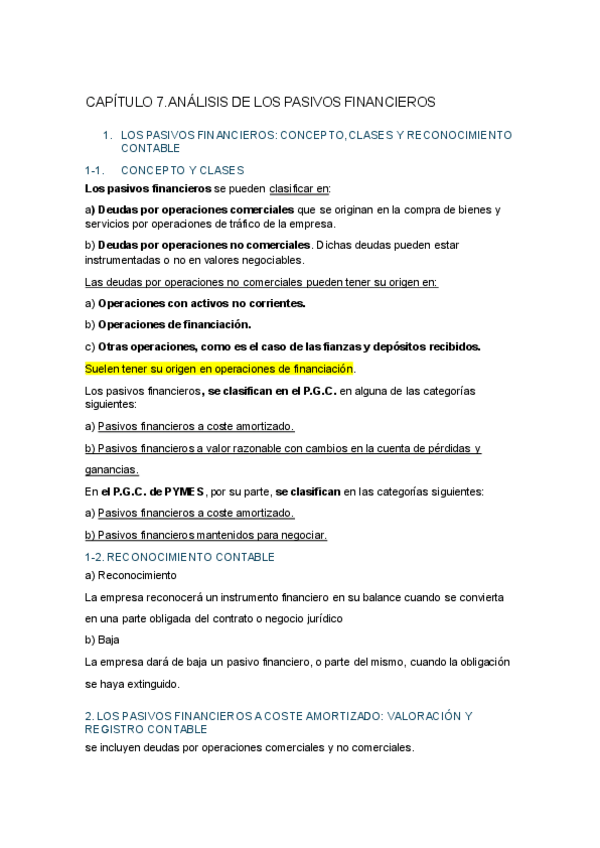 CAPÍTULO 7.ANÁLISIS DE LOS PASIVOS FINANCIEROS

1. LOS PASIVOS FINANCIEROS: CONCEPTO,CLASES Y RECONOCIMIENTO CONTABLE

1-1. CONCEPTO Y CLASES

Los pasivos financieros se pueden clasificar en:

a) Deudas por operaciones comerciales que se originan en la compra de bienes y servicios por operaciones de tráfico de la empresa.

b) Deudas por operaciones no comerciales. Dichas deudas pueden estar instrumentadas o no en valores negociables.

Las deudas por operaciones no comerciales pueden tener su origen en:

a) Operaciones con activos no corrientes.

b) Operaciones de financiación.

c) Otras operaciones, como es el caso de las fianzas y depósitos recibidos.

Suelen tener su origen en operaciones de financiación.

Los pasivos financieros, se clasifican en el P.G.C. en alguna de las categorías siguientes:

a) Pasivos financieros a coste amortizado.

b) Pasivos financieros a valor razonable con cambios en la cuenta de pérdidas y ganancias.

En el P.G.C. de PYMES, por su parte, se clasifican en las categorías siguientes:

a) Pasivos financieros a coste amortizado.

b) Pasivos financieros mantenidos para negociar.

1-2. RECONOCIMIENTO CONTABLE

a) Reconocimiento

La empresa reconocerá un instrumento financiero en su balance cuando se convierta en una parte obligada del contrato o negocio jurídico

b) Baja

La empresa dará de baja un pasivo financiero, o parte del mismo, cuando la obligación se haya extinguido.

2. LOS PASIVOS FINANCIEROS A COSTE AMORTIZADO: VALORACIÓN Y REGISTRO CONTABLE

se incluyen deudas por operaciones comerciales y no comerciales.